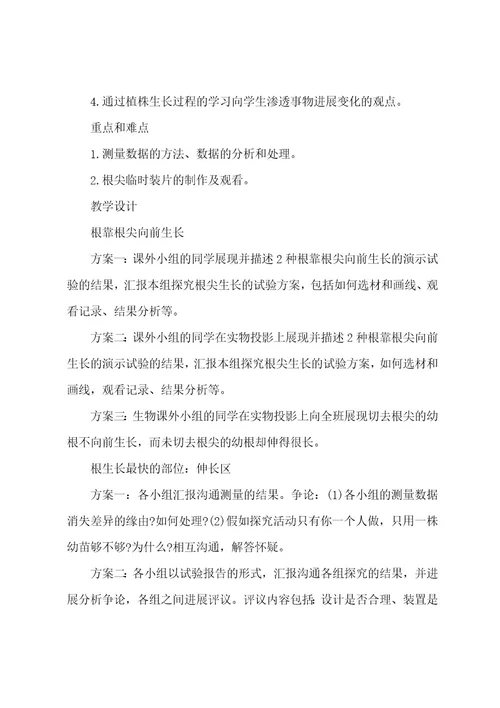 4.通过植株生长过程的学习向学生渗透事物进展变化的观点。

重点和难点

1.测量数据的方法、数据的分析和处理。

2.根尖临时装片的制作及观看。

教学设计

根靠根尖向前生长

方案一：课外小组的同学展现并描述2种根靠根尖向前生长的演示试验的结果，汇报本组探究根尖生长的试验方案，包括如何选材和画线、观看记录、结果分析等。

方案二：课外小组的同学在实物投影上展现并描述2种根靠根尖向前生长的演示试验的结果，汇报本组探究根尖生长的试验方案，如何选材和画线，观看记录、结果分析等。

方案三：生物课外小组的同学在实物投影上向全班展现切去根尖的幼根不向前生长，而未切去根尖的幼根却伸得很长。

根生长最快的部位：伸长区

方案一：各小组汇报沟通测量的结果。争论：(1)各小组的测量数据消失差异的缘由?如何处理?(2)假如探究活动只有你一个人做，只用一株幼苗够不够?为什么?相互沟通，解答怀疑。

方案二：各小组以试验报告的形式，汇报沟通各组探究的结果，并进展分析争论，各组之间进展评议。评议内容包括：设计是否合理、装置是